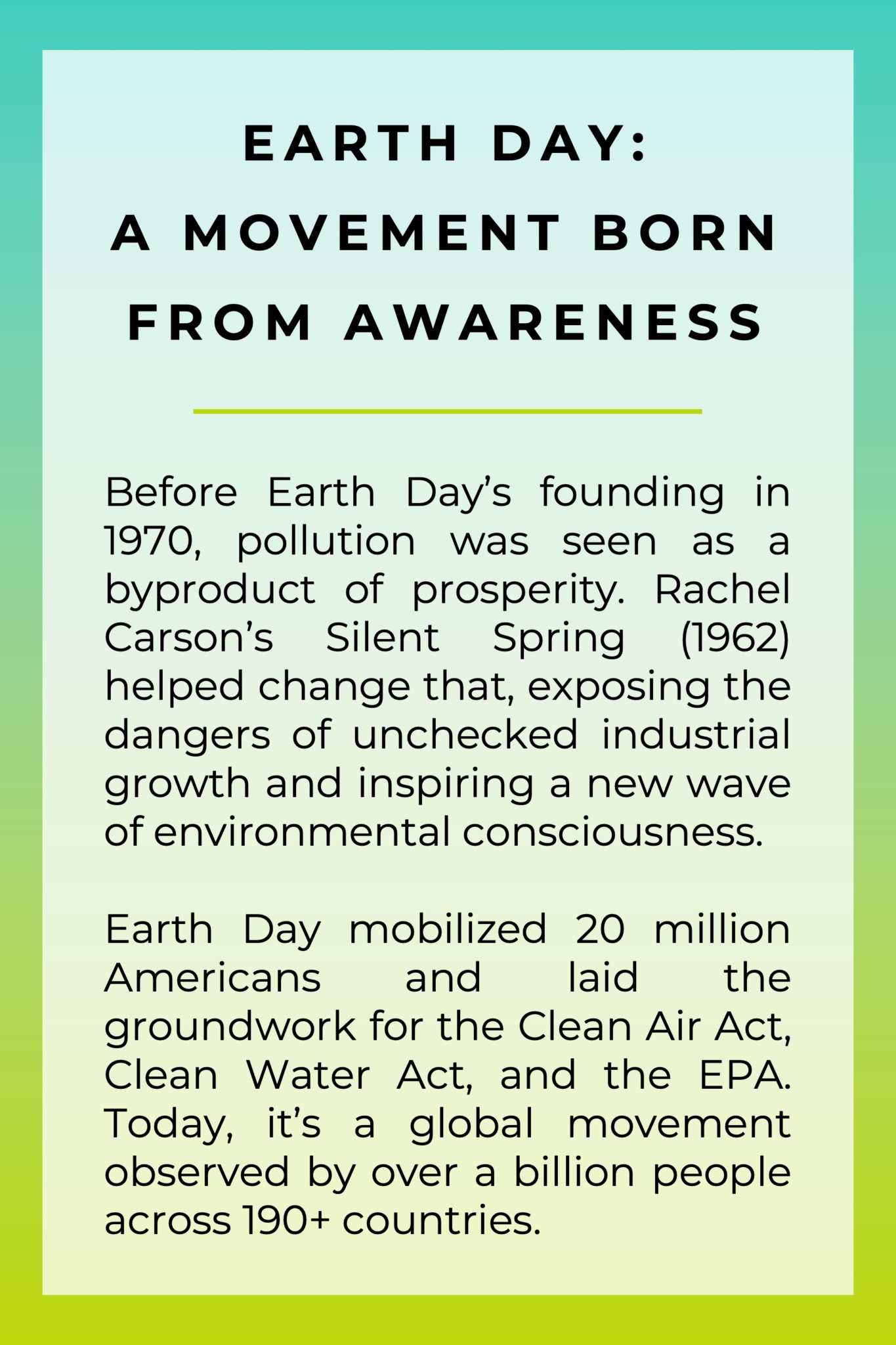 EARTH DAY:
A MOVEMENT BORN FROM AWARENESS

Before Earth Day’s founding in 1970, pollution was seen as a byproduct of prosperity. Rachel Carson’s Silent Spring (1962) helped change that, exposing the dangers of unchecked industrial growth and inspiring a new wave of environmental consciousness.

Earth Day mobilized 20 million Americans and laid the groundwork for the Clean Air Act, Clean Water Act, and the EPA. Today, it’s a global movement observed by over a billion people across 190+ countries.